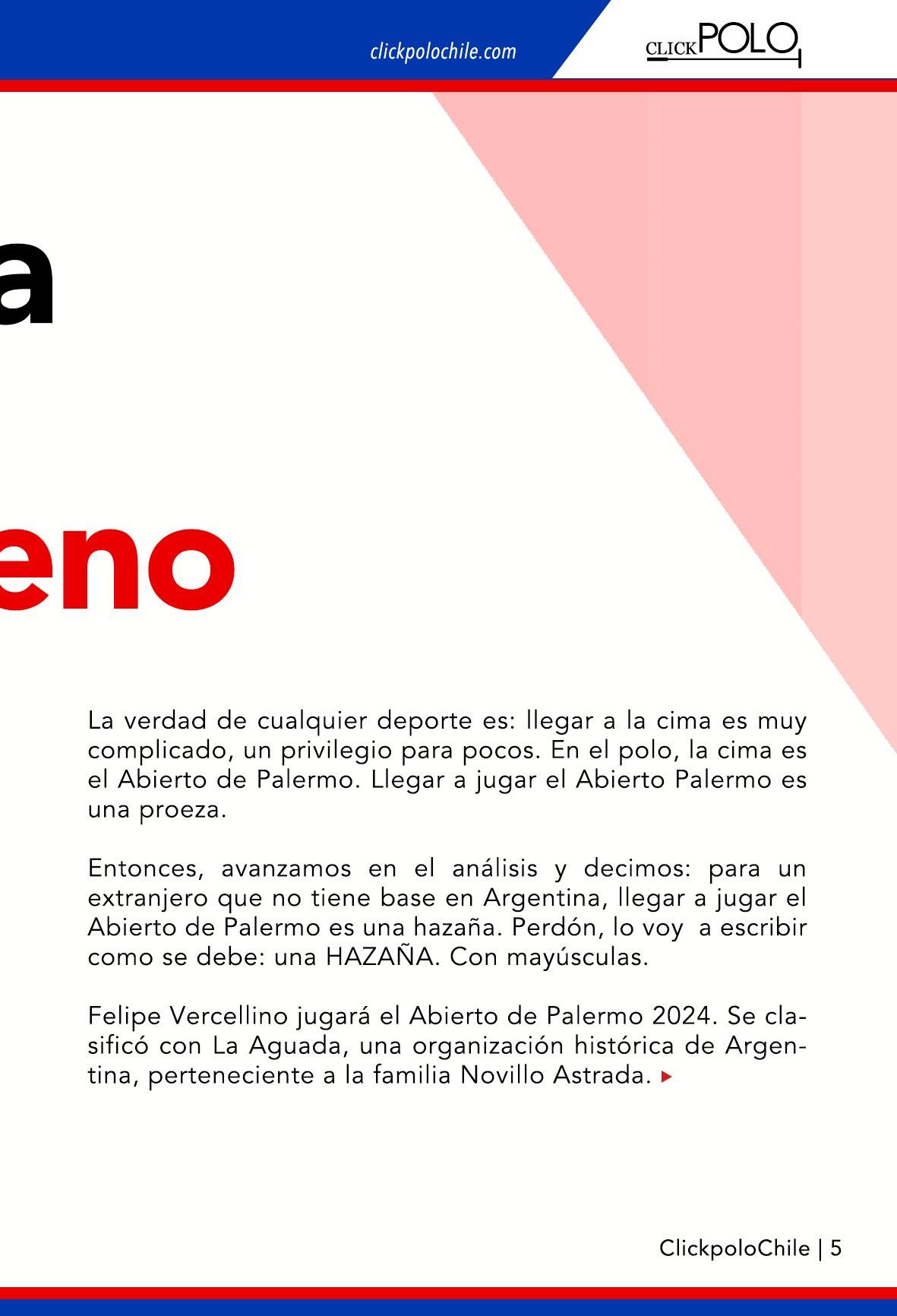 clickpolochile.com

CLICKPOLO

a

eno

La verdad de cualquier deporte es: llegar a la cima es muy complicado, un privilegio para pocos. En el polo, la cima es el Abierto de Palermo. Llegar a jugar el Abierto Palermo es una proeza.

Entonces, avanzamos en el análisis y decimos: para un extranjero que no tiene base en Argentina, llegar a jugar el Abierto de Palermo es una hazaña. Perdón, lo voy a escribir como se debe: una HAZAÑA. Con mayúsculas.

Felipe Vercellino jugará el Abierto de Palermo 2024. Se clasificó con La Aguada, una organización histórica de Argentina, perteneciente a la familia Novillo Astrada.

ClickpoloChile | 5